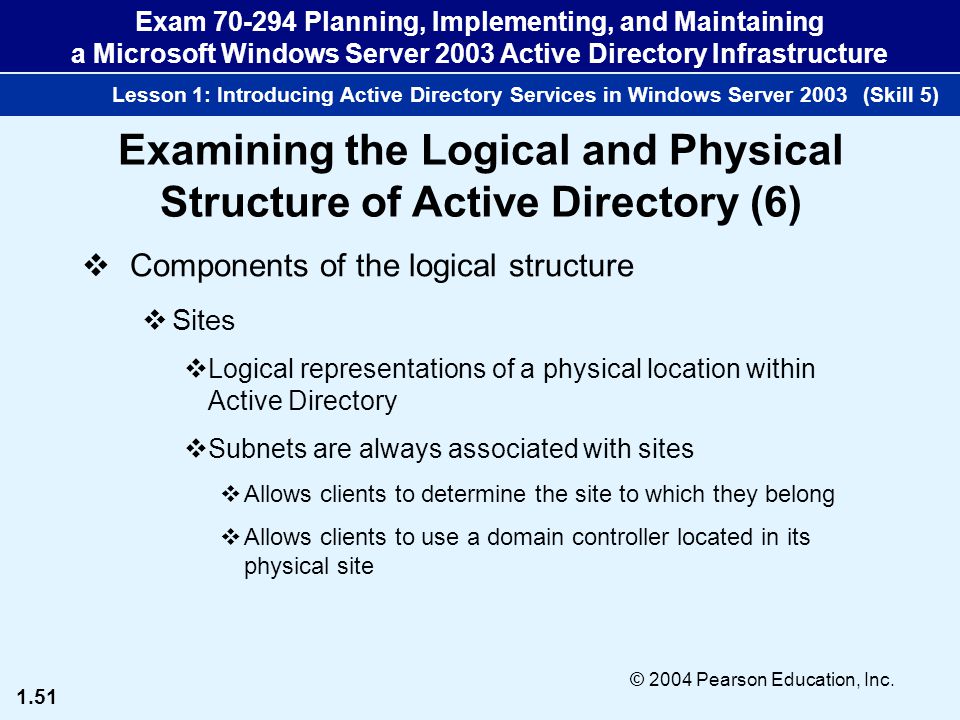 Exam 70-294 Planning, Implementing, and Maintaining a Microsoft Windows Server 2003 Active Directory Infrastructure

Lesson 1: Introducing Active Directory Services in Windows Server 2003 (Skill 5)

Examining the Logical and Physical Structure of Active Directory (6)

❖ Components of the logical structure

❖ Sites

❖ Logical representations of a physical location within Active Directory

❖ Subnets are always associated with sites

❖ Allows clients to determine the site to which they belong

❖ Allows clients to use a domain controller located in its physical site

© 2004 Pearson Education, Inc.

1.51